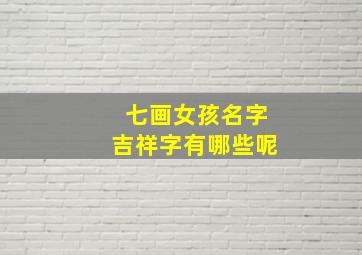 七画女孩名字
吉祥字有哪些呢